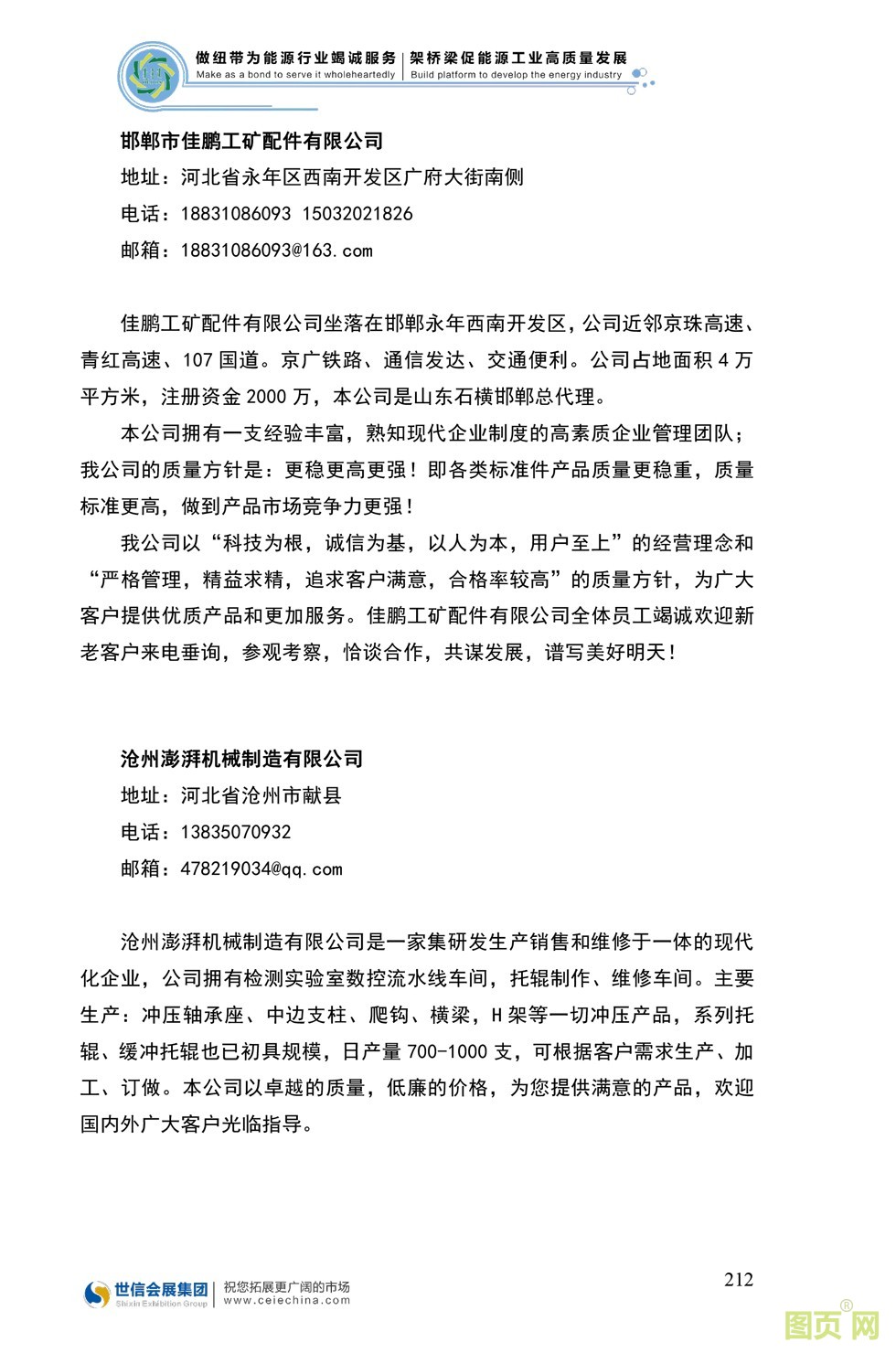 做纽带为能源行业竭诚服务 | 架桥梁促能源工业高质量发展
Make as a bond to serve it wholeheartedly | Build platform to develop the energy industry

邯郸市佳鹏工矿配件有限公司
地址：河北省永年区西南开发区广府大街南侧
电话：18831086093 15032021826
邮箱：18831086093@163.com

佳鹏工矿配件有限公司坐落在邯郸永年西南开发区，公司近邻京珠高速、青红高速、107 国道。京广铁路、通信发达、交通便利。公司占地面积 4 万平方米，注册资金 2000 万，本公司是山东石横邯郸总代理。

本公司拥有一支经验丰富，熟知现代企业制度的高素质企业管理团队；我公司的质量方针是：更稳更高更强！即各类标准件产品质量更稳重，质量标准更高，做到产品市场竞争力更强！

我公司以“科技为根，诚信为基，以人为本，用户至上”的经营理念和“严格管理，精益求精，追求客户满意，合格率较高”的质量方针，为广大客户提供优质产品和更加服务。佳鹏工矿配件有限公司全体员工竭诚欢迎新老客户来电垂询，参观考察，恰谈合作，共谋发展，谱写美好明天！

沧州澎湃机械制造有限公司
地址：河北省沧州市献县
电话：13835070932
邮箱：478219034@qq.com

沧州澎湃机械制造有限公司是一家集研发生产销售和维修于一体的现代化企业，公司拥有检测实验室数控流水线车间，托辊制作、维修车间。主要生产：冲压轴承座、中边支柱、爬钩、横梁，H 架等一切冲压产品，系列托辊、缓冲托辊也已初具规模，日产量 700-1000 支，可根据客户需求生产、加工、订做。本公司以卓越的质量，低廉的价格，为您提供满意的产品，欢迎国内外广大客户光临指导。

世信会展集团 Shixin Exhibition Group | 祝您拓展更广阔的市场 www.ceiechina.com

212

图页网